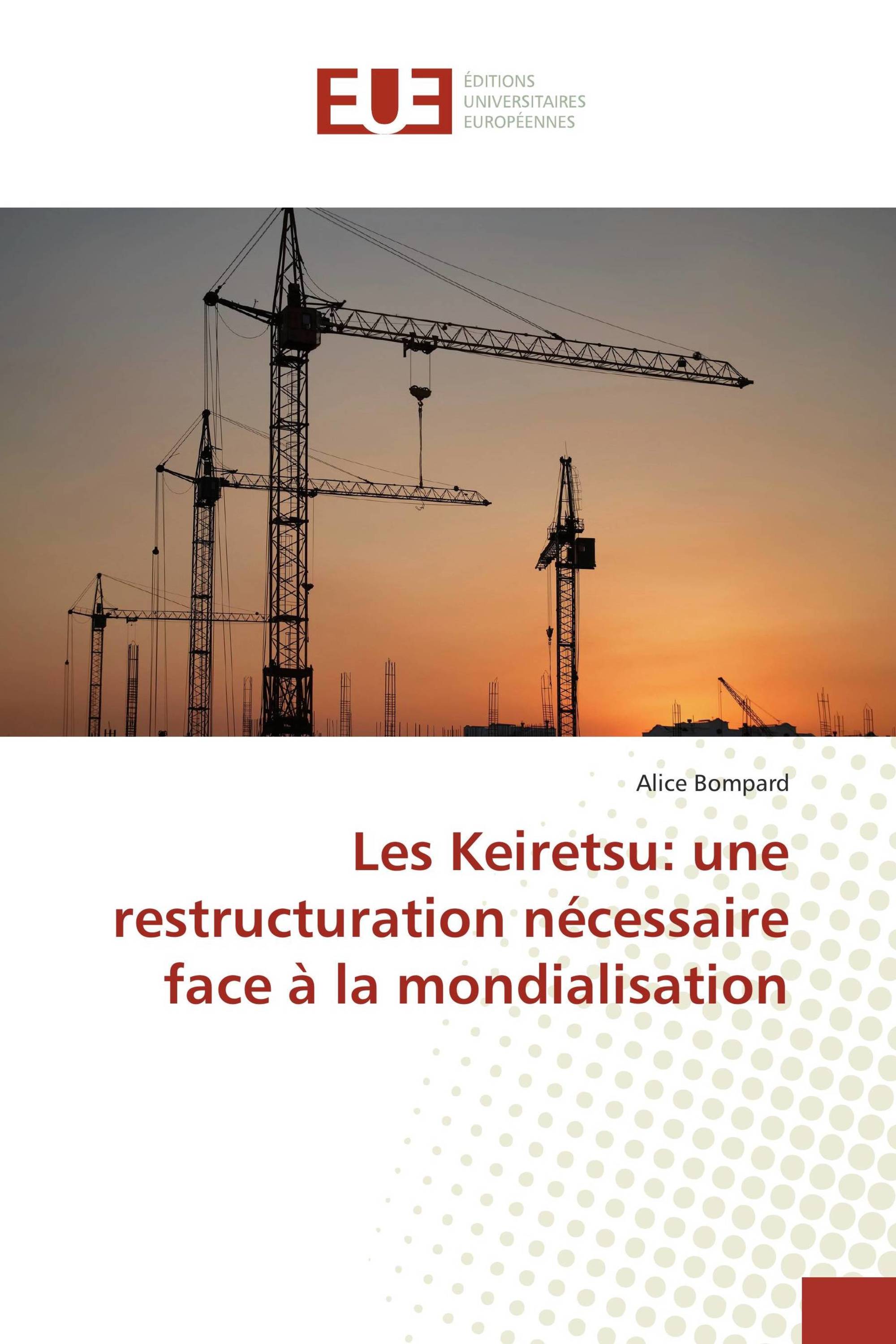 EUE

ÉDITIONS UNIVERSITAIRES EUROPÉENNES

Alice Bompard

Les Keiretsu: une restructuration nécessaire face à la mondialisation